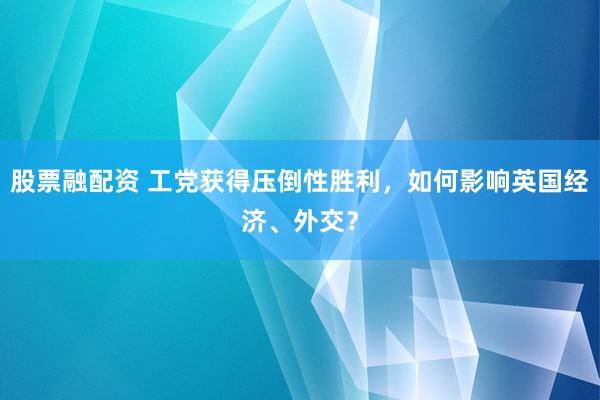 股票融配资 工党获得压倒性胜利，如何影响英国经济、外交？